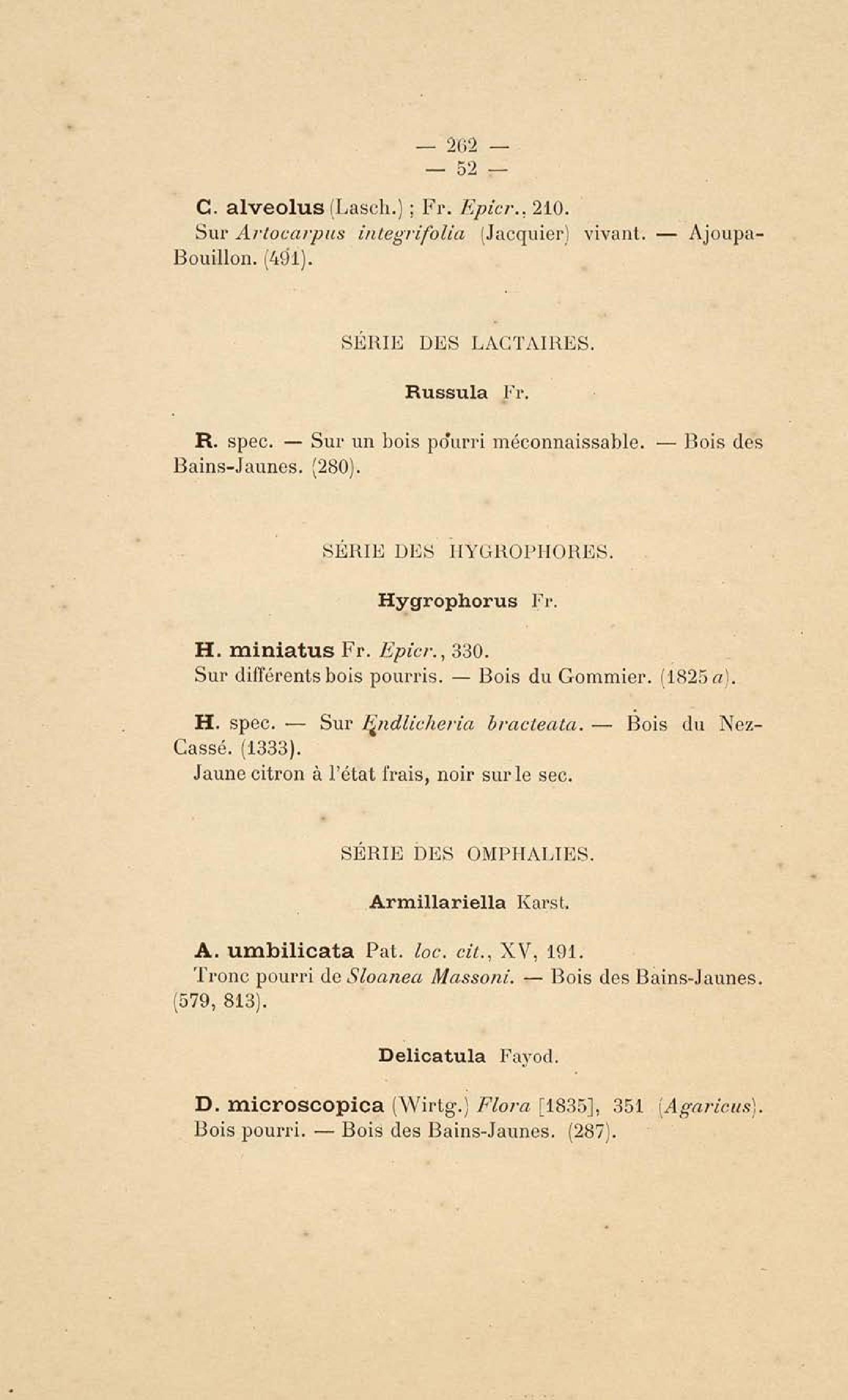 — 262 —
— 52 —

C. alveolus (Lasch.) ; Fr. Epicr., 210.
Sur Artocarpus integrifolia (Jacquier) vivant. — Ajoupa-Bouillon. (491).

SÉRIE DES LACTAIRES.

Russula Fr.

R. spec. — Sur un bois pourri méconnaissable. — Bois des Bains-Jaunes. (280).

SÉRIE DES HYGROPHORES.

Hygrophorus Fr.

H. miniatus Fr. Epicr., 330.
Sur différents bois pourris. — Bois du Gommier. (1825 a).

H. spec. — Sur Endlicheria bracteata. — Bois du Nez-Cassé. (1333).
Jaune citron à l'état frais, noir sur le sec.

SÉRIE DES OMPHALIES.

Armillariella Karst.

A. umbilicata Pat. loc. cit., XV, 191.
Tronc pourri de Sloanea Massoni. — Bois des Bains-Jaunes. (579, 813).

Delicatula Fayod.

D. microscopica (Wirtg.) Flora [1835], 351 (Agaricus).
Bois pourri. — Bois des Bains-Jaunes. (287).